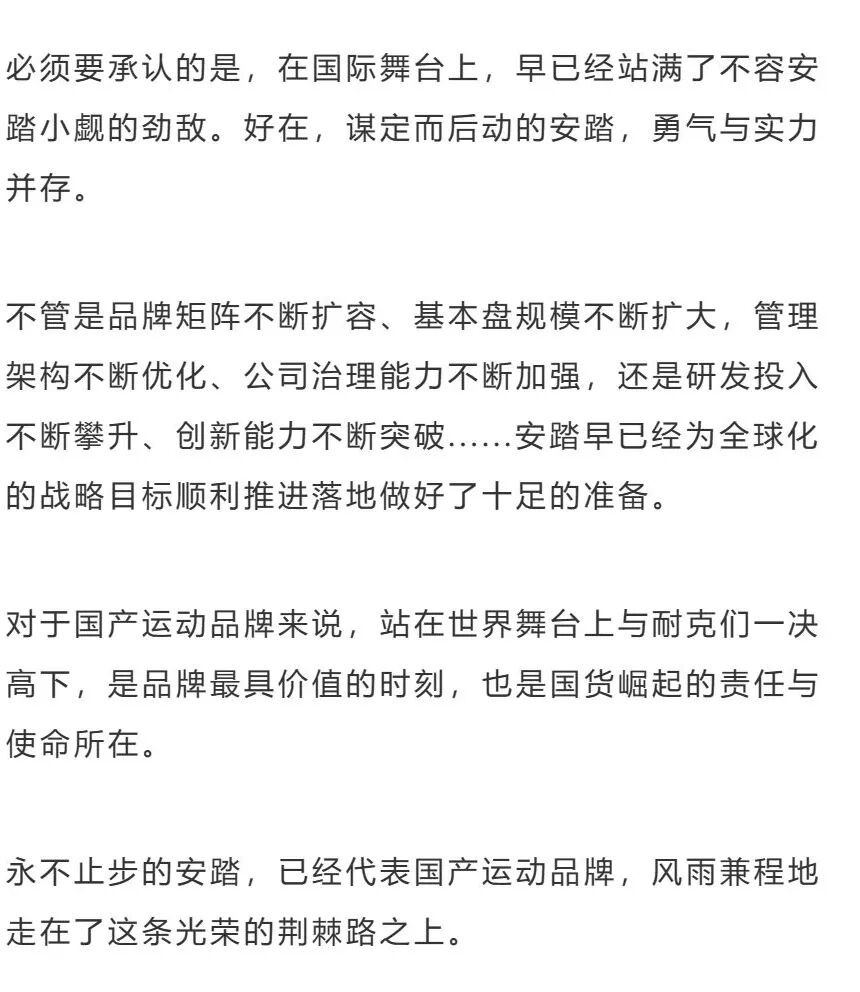 必须要承认的是，在国际舞台上，早已经站满了不容安踏小觑的劲敌。好在，谋定而后动的安踏，勇气与实力并存。

不管是品牌矩阵不断扩容、基本盘规模不断扩大，管理架构不断优化、公司治理能力不断加强，还是研发投入不断攀升、创新能力不断突破……安踏早已经为全球化的战略目标顺利推进落地做好了十足的准备。

对于国产运动品牌来说，站在世界舞台上与耐克们一决高下，是品牌最具价值的时刻，也是国货崛起的责任与使命所在。

永不止步的安踏，已经代表国产运动品牌，风雨兼程地走在了这条光荣的荆棘路之上。